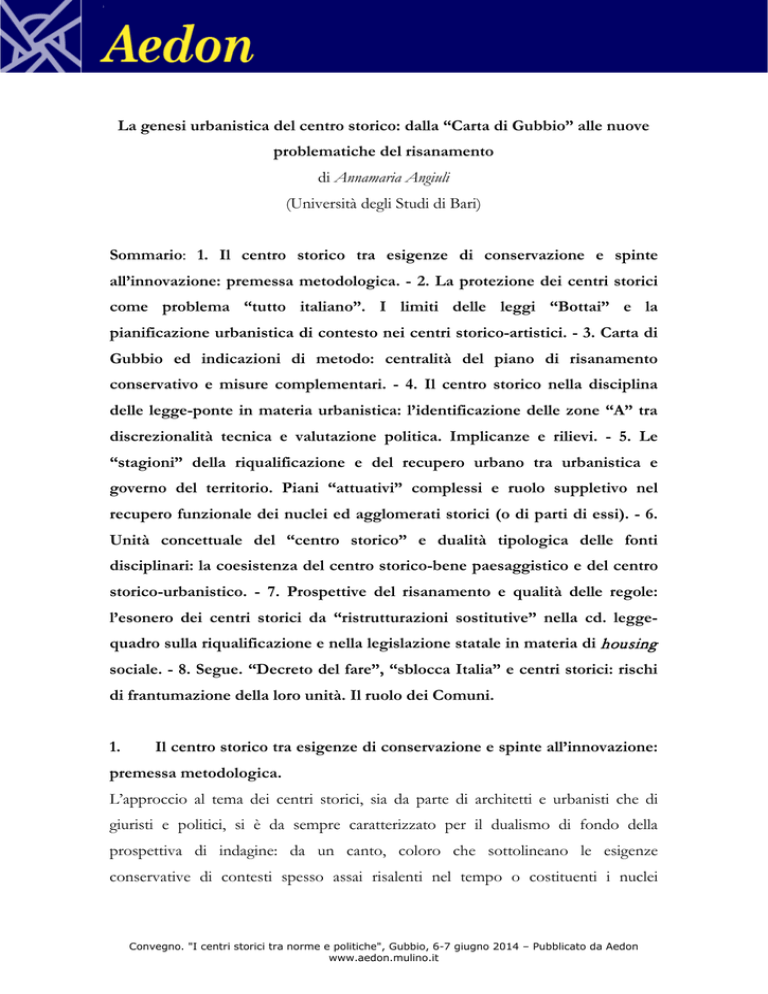 Aedon

La genesi urbanistica del centro storico: dalla “Carta di Gubbio” alle nuove problematiche del risanamento

di Annamaria Angiuli

(Università degli Studi di Bari)

Sommario: 1. Il centro storico tra esigenze di conservazione e spinte all’innovazione: premessa metodologica. - 2. La protezione dei centri storici come problema “tutto italiano”. I limiti delle leggi “Bottai” e la pianificazione urbanistica di contesto nei centri storico-artistici. - 3. Carta di Gubbio ed indicazioni di metodo: centralità del piano di risanamento conservativo e misure complementari. - 4. Il centro storico nella disciplina delle legge-ponte in materia urbanistica: l’identificazione delle zone “A” tra discrezionalità tecnica e valutazione politica. Implicanze e rilievi. - 5. Le “stagioni” della riqualificazione e del recupero urbano tra urbanistica e governo del territorio. Piani “attuativi” complessi e ruolo suppletivo nel recupero funzionale dei nuclei ed agglomerati storici (o di parti di essi). - 6. Unità concettuale del “centro storico” e dualità tipologica delle fonti disciplinari: la coesistenza del centro storico-bene paesaggistico e del centro storico-urbanistico. - 7. Prospettive del risanamento e qualità delle regole: l’esonero dei centri storici da “ristrutturazioni sostitutive” nella cd. legge-quadro sulla riqualificazione e nella legislazione statale in materia di housing sociale. - 8. Segue. “Decreto del fare”, “sblocca Italia” e centri storici: rischi di frantumazione della loro unità. Il ruolo dei Comuni.

1. Il centro storico tra esigenze di conservazione e spinte all’innovazione: premessa metodologica.

L’approccio al tema dei centri storici, sia da parte di architetti e urbanisti che di giuristi e politici, si è da sempre caratterizzato per il dualismo di fondo della prospettiva di indagine: da un canto, coloro che sottolineano le esigenze conservative di contesti spesso assai risalenti nel tempo o costituenti i nuclei

Convegno. "I centri storici tra norme e politiche", Gubbio, 6-7 giugno 2014 – Pubblicato da Aedon www.aedon.mulino.it